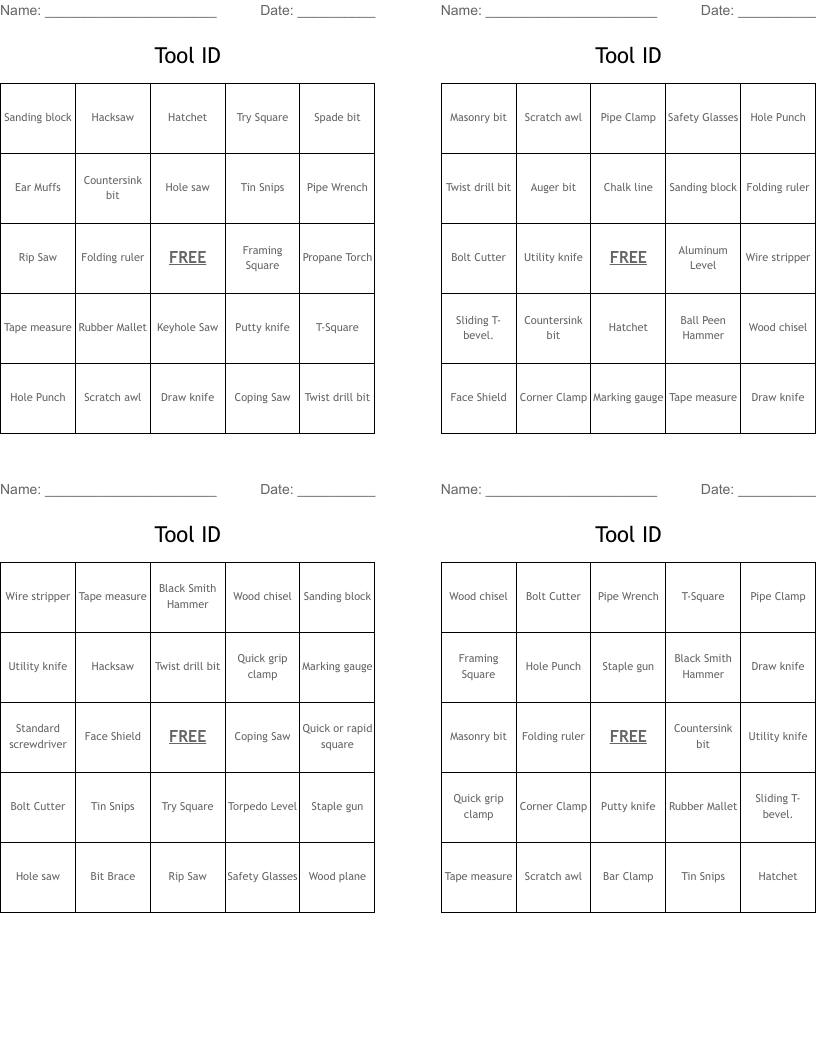 Name: ______________________ Date: __________

Tool ID

| Sanding block | Hacksaw | Hatchet | Try Square | Spade bit |
|---|---|---|---|---|
| Ear Muffs | Countersink bit | Hole saw | Tin Snips | Pipe Wrench |
| Rip Saw | Folding ruler | FREE | Framing Square | Propane Torch |
| Tape measure | Rubber Mallet | Keyhole Saw | Putty knife | T-Square |
| Hole Punch | Scratch awl | Draw knife | Coping Saw | Twist drill bit |

Name: ______________________ Date: __________

Tool ID

| Masonry bit | Scratch awl | Pipe Clamp | Safety Glasses | Hole Punch |
|---|---|---|---|---|
| Twist drill bit | Auger bit | Chalk line | Sanding block | Folding ruler |
| Bolt Cutter | Utility knife | FREE | Aluminum Level | Wire stripper |
| Sliding T-bevel. | Countersink bit | Hatchet | Ball Peen Hammer | Wood chisel |
| Face Shield | Corner Clamp | Marking gauge | Tape measure | Draw knife |

Name: ______________________ Date: __________

Tool ID

| Wire stripper | Tape measure | Black Smith Hammer | Wood chisel | Sanding block |
|---|---|---|---|---|
| Utility knife | Hacksaw | Twist drill bit | Quick grip clamp | Marking gauge |
| Standard screwdriver | Face Shield | FREE | Coping Saw | Quick or rapid square |
| Bolt Cutter | Tin Snips | Try Square | Torpedo Level | Staple gun |
| Hole saw | Bit Brace | Rip Saw | Safety Glasses | Wood plane |

Name: ______________________ Date: __________

Tool ID

| Wood chisel | Bolt Cutter | Pipe Wrench | T-Square | Pipe Clamp |
|---|---|---|---|---|
| Framing Square | Hole Punch | Staple gun | Black Smith Hammer | Draw knife |
| Masonry bit | Folding ruler | FREE | Countersink bit | Utility knife |
| Quick grip clamp | Corner Clamp | Putty knife | Rubber Mallet | Sliding T-bevel. |
| Tape measure | Scratch awl | Bar Clamp | Tin Snips | Hatchet |